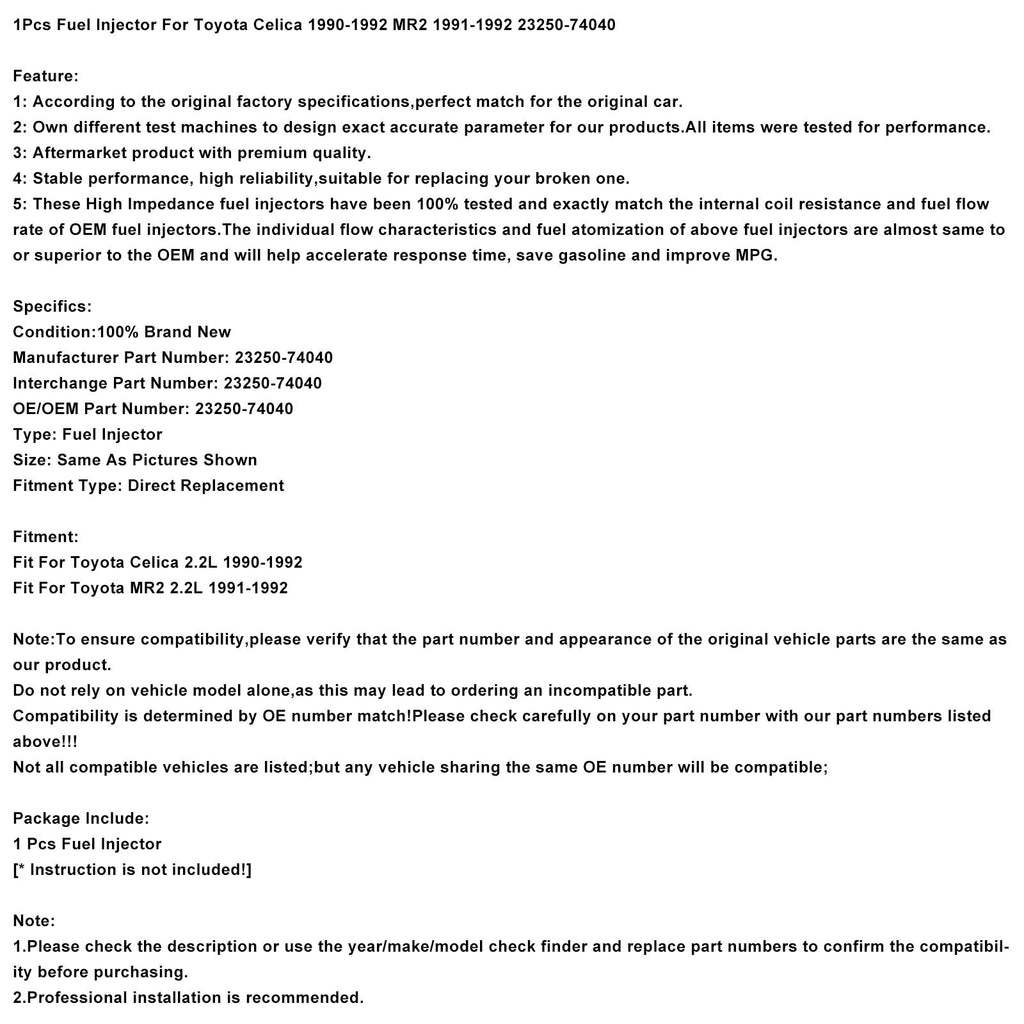 1Pcs Fuel Injector For Toyota Celica 1990-1992 MR2 1991-1992 23250-74040

Feature:
1: According to the original factory specifications,perfect match for the original car.
2: Own different test machines to design exact accurate parameter for our products.All items were tested for performance.
3: Aftermarket product with premium quality.
4: Stable performance, high reliability,suitable for replacing your broken one.
5: These High Impedance fuel injectors have been 100% tested and exactly match the internal coil resistance and fuel flow rate of OEM fuel injectors.The individual flow characteristics and fuel atomization of above fuel injectors are almost same to or superior to the OEM and will help accelerate response time, save gasoline and improve MPG.

Specifics:
Condition:100% Brand New
Manufacturer Part Number: 23250-74040
Interchange Part Number: 23250-74040
OE/OEM Part Number: 23250-74040
Type: Fuel Injector
Size: Same As Pictures Shown
Fitment Type: Direct Replacement

Fitment:
Fit For Toyota Celica 2.2L 1990-1992
Fit For Toyota MR2 2.2L 1991-1992

Note:To ensure compatibility,please verify that the part number and appearance of the original vehicle parts are the same as our product.
Do not rely on vehicle model alone,as this may lead to ordering an incompatible part.
Compatibility is determined by OE number match!Please check carefully on your part number with our part numbers listed above!!!
Not all compatible vehicles are listed;but any vehicle sharing the same OE number will be compatible;

Package Include:
1 Pcs Fuel Injector
[* Instruction is not included!]

Note:
1.Please check the description or use the year/make/model check finder and replace part numbers to confirm the compatibility before purchasing.
2.Professional installation is recommended.